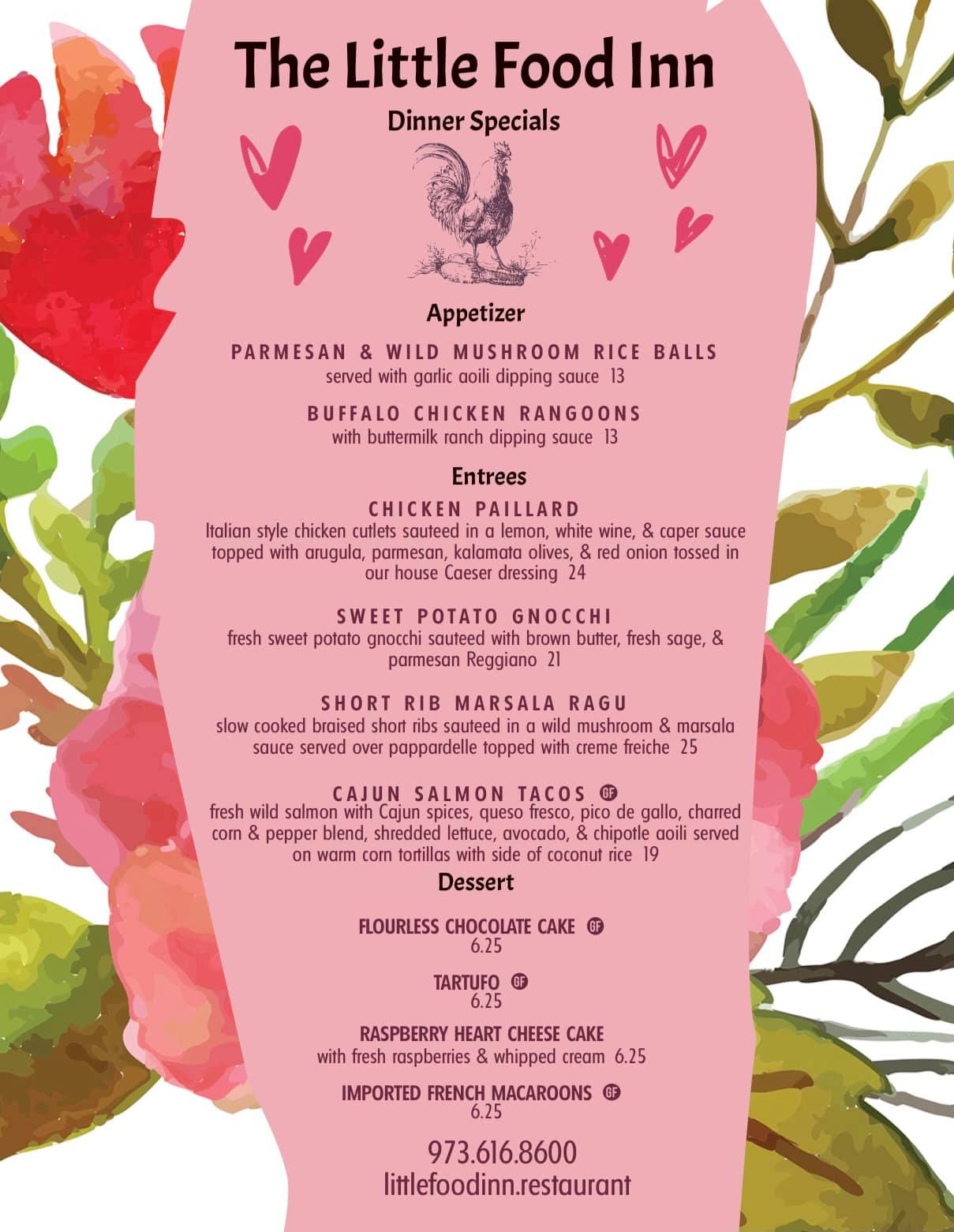 The Little Food Inn

Dinner Specials

Appetizer

PARMESAN & WILD MUSHROOM RICE BALLS
served with garlic aoili dipping sauce 13

BUFFALO CHICKEN RANGOONS
with buttermilk ranch dipping sauce 13

Entrees

CHICKEN PAILLARD
Italian style chicken cutlets sauteed in a lemon, white wine, & caper sauce topped with arugula, parmesan, kalamata olives, & red onion tossed in our house Caeser dressing 24

SWEET POTATO GNOCCHI
fresh sweet potato gnocchi sauteed with brown butter, fresh sage, & parmesan Reggiano 21

SHORT RIB MARSALA RAGU
slow cooked braised short ribs sauteed in a wild mushroom & marsala sauce served over pappardelle topped with creme freiche 25

CAJUN SALMON TACOS GF
fresh wild salmon with Cajun spices, queso fresco, pico de gallo, charred corn & pepper blend, shredded lettuce, avocado, & chipotle aoili served on warm corn tortillas with side of coconut rice 19

Dessert

FLOURLESS CHOCOLATE CAKE GF
6.25

TARTUFO GF
6.25

RASPBERRY HEART CHEESE CAKE
with fresh raspberries & whipped cream 6.25

IMPORTED FRENCH MACAROONS GF
6.25

973.616.8600
littlefoodinn.restaurant